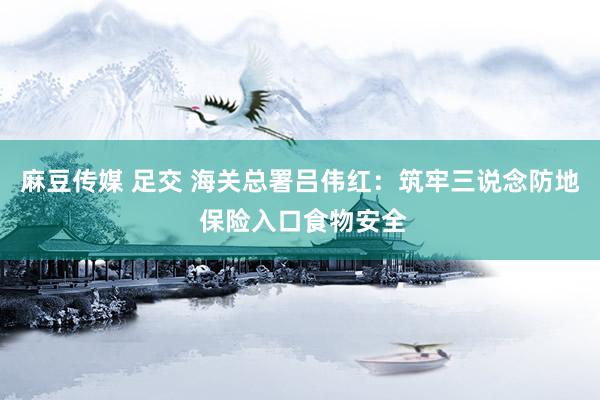 麻豆传媒 足交 海关总署吕伟红：筑牢三说念防地 保险入口食物安全